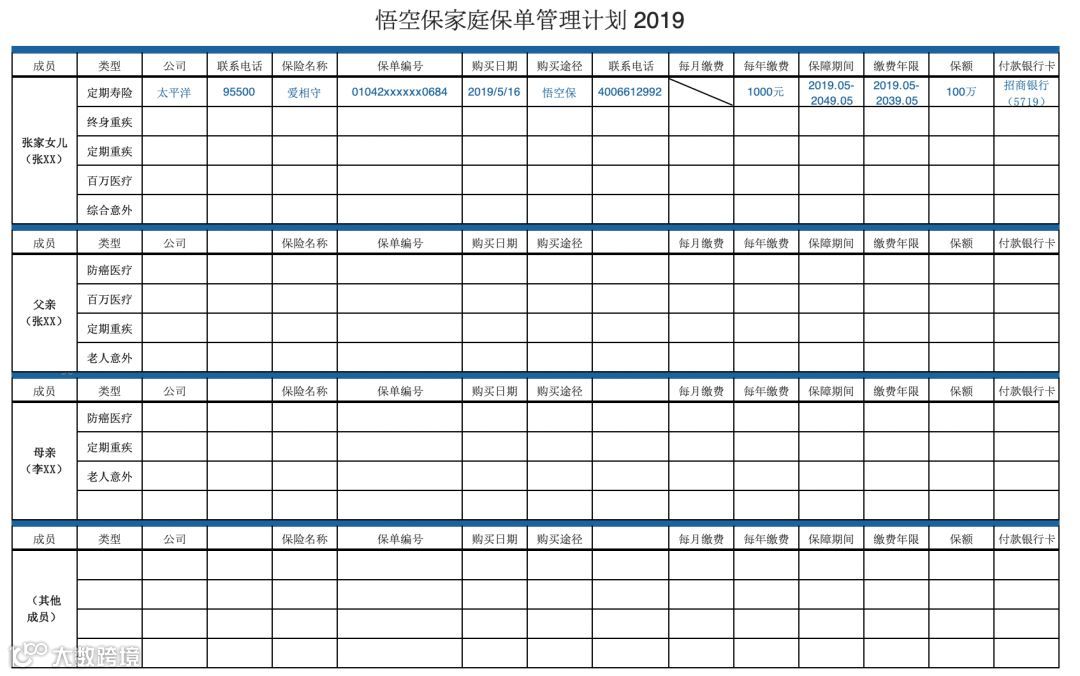 悟空保家庭保单管理计划 2019

| 成员 | 类型 | 公司 | 联系电话 | 保险名称 | 保单编号 | 购买日期 | 购买途径 | 联系电话 | 每月缴费 | 每年缴费 | 保障期间 | 缴费年限 | 保额 | 付款银行卡 |
|---|---|---|---|---|---|---|---|---|---|---|---|---|---|---|
| 张家女儿（张XX） | 定期寿险 | 太平洋 | 95500 | 爱相守 | 01042xxxxxx0684 | 2019/5/16 | 悟空保 | 4006612992 | | 1000元 | 2019.05-2049.05 | 2019.05-2039.05 | 100万 | 招商银行（5719） |
| | 终身重疾 | | | | | | | | | | | | | |
| | 定期重疾 | | | | | | | | | | | | | |
| | 百万医疗 | | | | | | | | | | | | | |
| | 综合意外 | | | | | | | | | | | | | |

| 成员 | 类型 | 公司 | | 保险名称 | 保单编号 | 购买日期 | 购买途径 | | 每月缴费 | 每年缴费 | 保障期间 | 缴费年限 | 保额 | 付款银行卡 |
|---|---|---|---|---|---|---|---|---|---|---|---|---|---|---|
| 父亲（张XX） | 防癌医疗 | | | | | | | | | | | | | |
| | 百万医疗 | | | | | | | | | | | | | |
| | 定期重疾 | | | | | | | | | | | | | |
| | 老人意外 | | | | | | | | | | | | | |

| 成员 | 类型 | 公司 | | 保险名称 | 保单编号 | 购买日期 | 购买途径 | | 每月缴费 | 每年缴费 | 保障期间 | 缴费年限 | 保额 | 付款银行卡 |
|---|---|---|---|---|---|---|---|---|---|---|---|---|---|---|
| 母亲（李XX） | 防癌医疗 | | | | | | | | | | | | | |
| | 定期重疾 | | | | | | | | | | | | | |
| | 老人意外 | | | | | | | | | | | | | |
| | | | | | | | | | | | | | | |

| 成员 | 类型 | 公司 | | 保险名称 | 保单编号 | 购买日期 | 购买途径 | | 每月缴费 | 每年缴费 | 保障期间 | 缴费年限 | 保额 | 付款银行卡 |
|---|---|---|---|---|---|---|---|---|---|---|---|---|---|---|
| （其他成员） | | | | | | | | | | | | | | |
| | | | | | | | | | | | | | | |
| | | | | | | | | | | | | | | |
| | | | | | | | | | | | | | | |

大数跨境